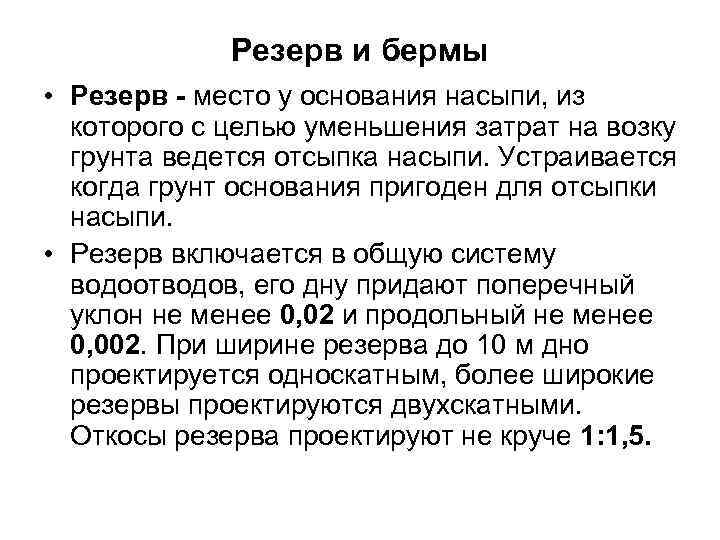 Резерв и бермы

• Резерв - место у основания насыпи, из которого с целью уменьшения затрат на возку грунта ведется отсыпка насыпи. Устраивается когда грунт основания пригоден для отсыпки насыпи.

• Резерв включается в общую систему водоотводов, его дну придают поперечный уклон не менее 0,02 и продольный не менее 0,002. При ширине резерва до 10 м дно проектируется односкатным, более широкие резервы проектируются двухскатными. Откосы резерва проектируют не круче 1:1,5.